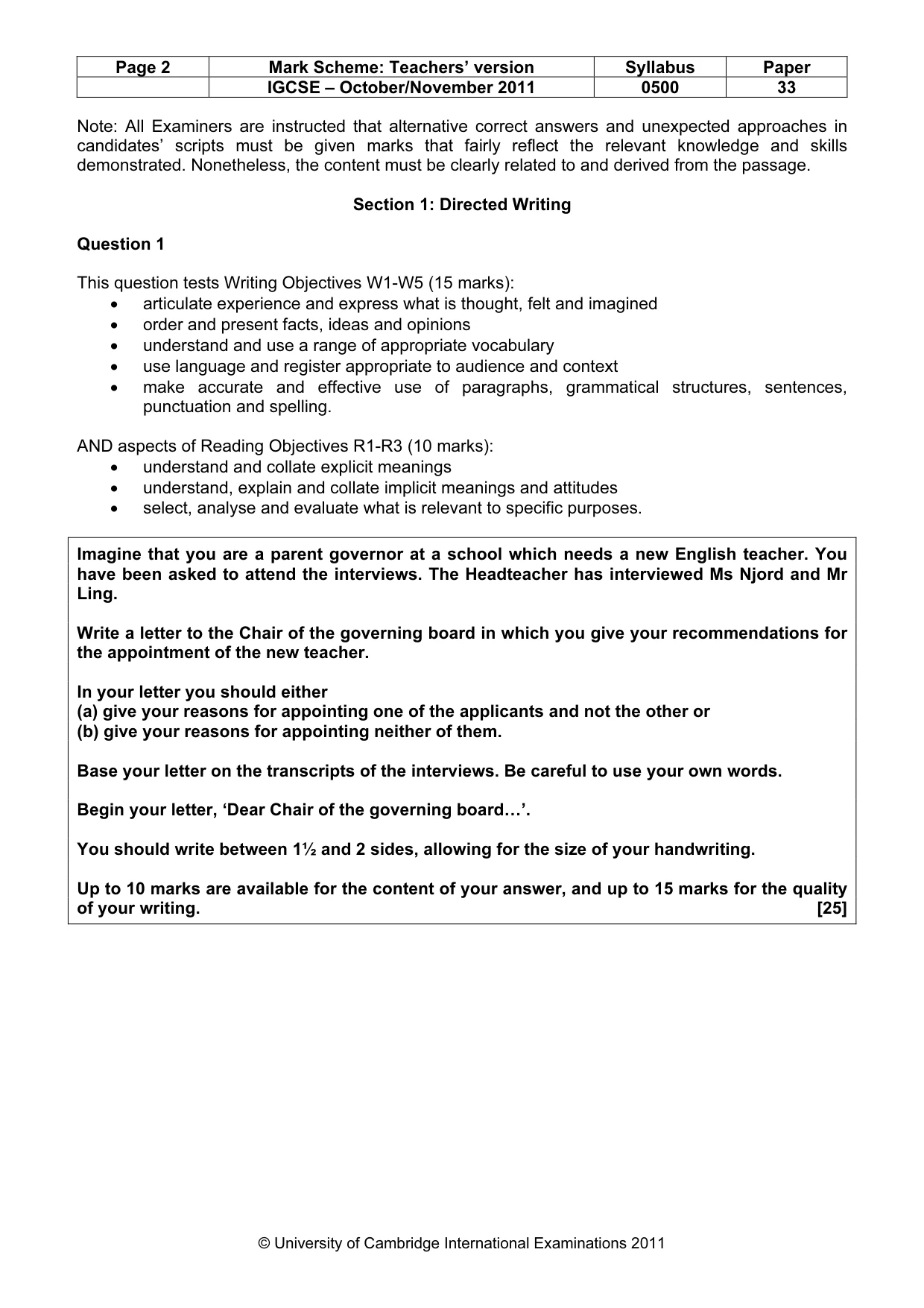 | Page 2 | Mark Scheme: Teachers' version | Syllabus | Paper |
|---|---|---|---|
| | IGCSE – October/November 2011 | 0500 | 33 |

Note: All Examiners are instructed that alternative correct answers and unexpected approaches in candidates' scripts must be given marks that fairly reflect the relevant knowledge and skills demonstrated. Nonetheless, the content must be clearly related to and derived from the passage.

Section 1: Directed Writing

Question 1

This question tests Writing Objectives W1-W5 (15 marks):
• articulate experience and express what is thought, felt and imagined
• order and present facts, ideas and opinions
• understand and use a range of appropriate vocabulary
• use language and register appropriate to audience and context
• make accurate and effective use of paragraphs, grammatical structures, sentences, punctuation and spelling.

AND aspects of Reading Objectives R1-R3 (10 marks):
• understand and collate explicit meanings
• understand, explain and collate implicit meanings and attitudes
• select, analyse and evaluate what is relevant to specific purposes.

Imagine that you are a parent governor at a school which needs a new English teacher. You have been asked to attend the interviews. The Headteacher has interviewed Ms Njord and Mr Ling.

Write a letter to the Chair of the governing board in which you give your recommendations for the appointment of the new teacher.

In your letter you should either
(a) give your reasons for appointing one of the applicants and not the other or
(b) give your reasons for appointing neither of them.

Base your letter on the transcripts of the interviews. Be careful to use your own words.

Begin your letter, 'Dear Chair of the governing board…'.

You should write between 1½ and 2 sides, allowing for the size of your handwriting.

Up to 10 marks are available for the content of your answer, and up to 15 marks for the quality of your writing. [25]

© University of Cambridge International Examinations 2011